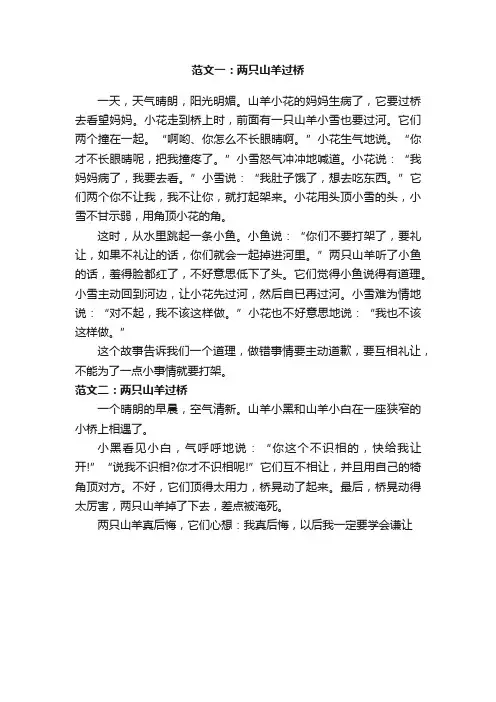 范文一：两只山羊过桥

一天，天气晴朗，阳光明媚。山羊小花的妈妈生病了，它要过桥去看望妈妈。小花走到桥上时，前面有一只山羊小雪也要过河。它们两个撞在一起。“啊哟、你怎么不长眼睛啊。”小花生气地说。“你才不长眼睛呢，把我撞疼了。”小雪怒气冲冲地喊道。小花说：“我妈妈病了，我要去看。”小雪说：“我肚子饿了，想去吃东西。”它们两个你不让我，我不让你，就打起架来。小花用头顶小雪的头，小雪不甘示弱，用角顶小花的角。

这时，从水里跳起一条小鱼。小鱼说：“你们不要打架了，要礼让，如果不礼让的话，你们就会一起掉进河里。”两只山羊听了小鱼的话，羞得脸都红了，不好意思低下了头。它们觉得小鱼说得有道理。小雪主动回到河边，让小花先过河，然后自已再过河。小雪难为情地说：“对不起，我不该这样做。”小花也不好意思地说：“我也不该这样做。”

这个故事告诉我们一个道理，做错事情要主动道歉，要互相礼让，不能为了一点小事情就要打架。

范文二：两只山羊过桥

一个晴朗的早晨，空气清新。山羊小黑和山羊小白在一座狭窄的小桥上相遇了。

小黑看见小白，气呼呼地说：“你这个不识相的，快给我让开!”“说我不识相?你才不识相呢!”它们互不相让，并且用自己的犄角顶对方。不好，它们顶得太用力，桥晃动了起来。最后，桥晃动得太厉害，两只山羊掉了下去，差点被淹死。

两只山羊真后悔，它们心想：我真后悔，以后我一定要学会谦让